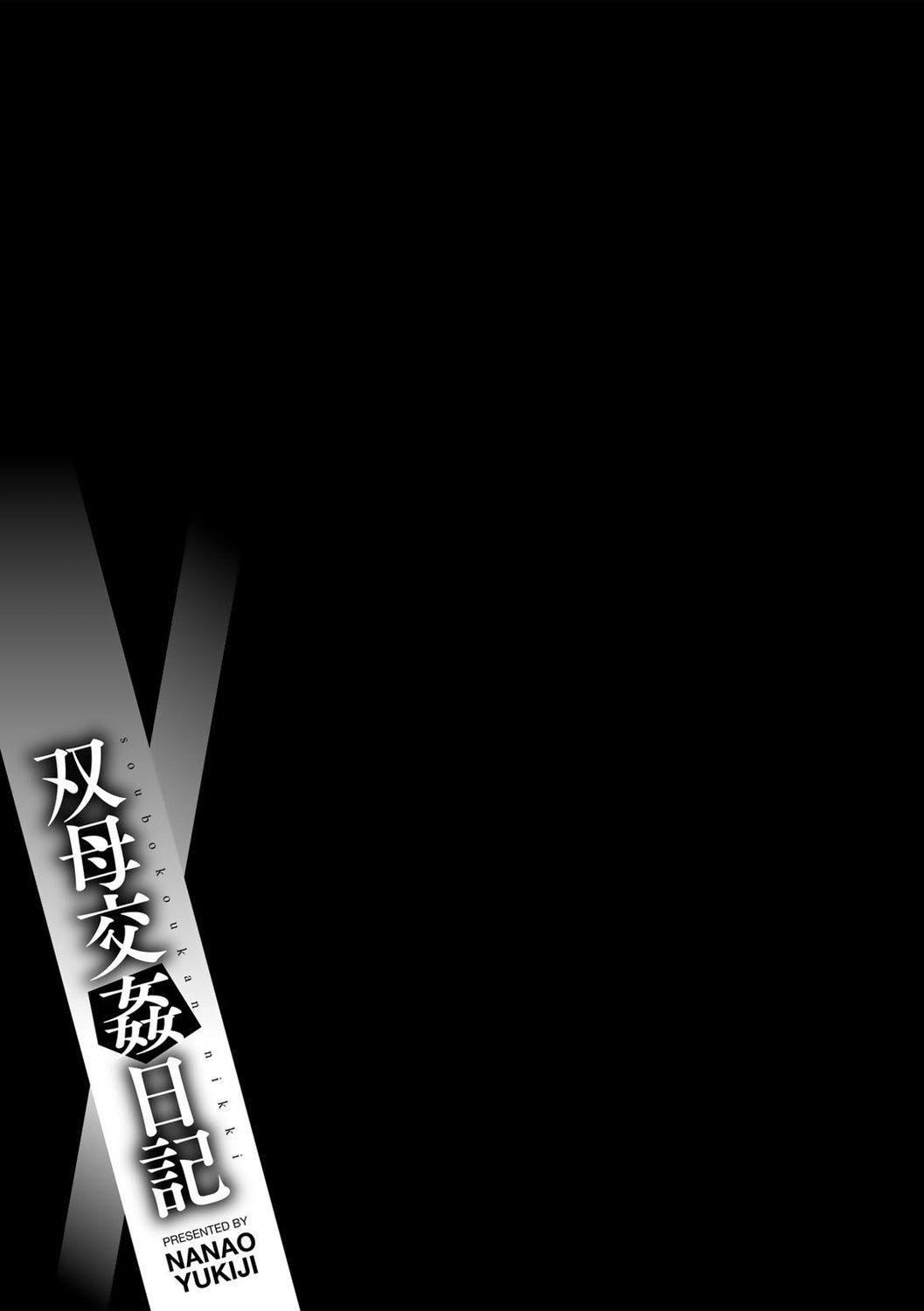 双母交姦日記
soubokoukan nikki
PRESENTED BY
NANAO
YUKIJI